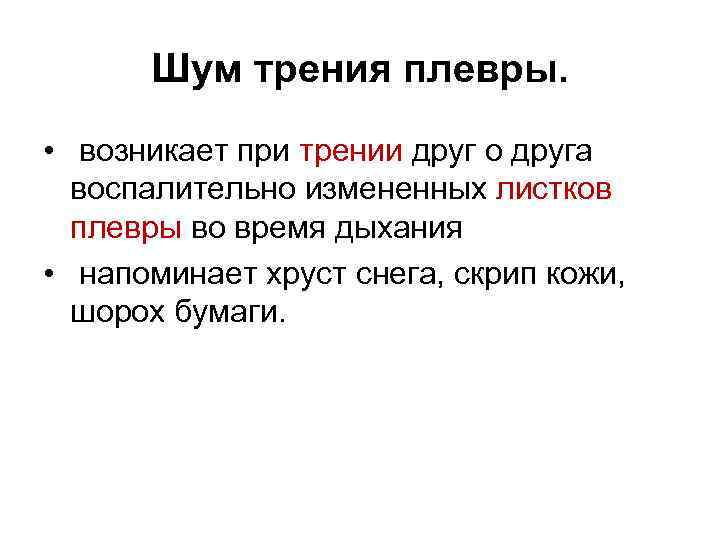 Шум трения плевры.

• возникает при трении друг о друга воспалительно измененных листков плевры во время дыхания

• напоминает хруст снега, скрип кожи, шорох бумаги.